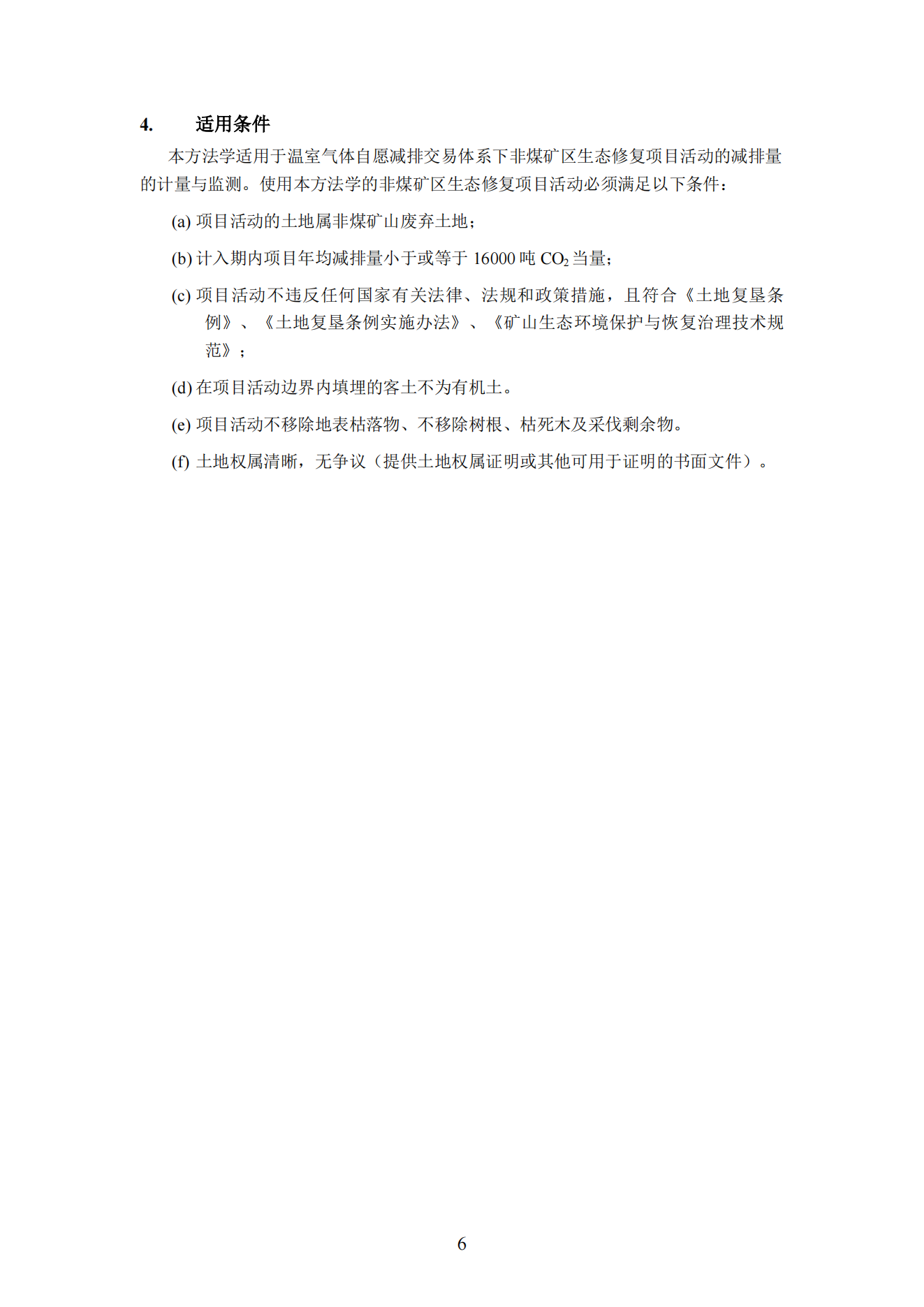 4. 适用条件

本方法学适用于温室气体自愿减排交易体系下非煤矿区生态修复项目活动的减排量的计量与监测。使用本方法学的非煤矿区生态修复项目活动必须满足以下条件：

(a)项目活动的土地属非煤矿山废弃土地；

(b)计入期内项目年均减排量小于或等于16000吨$CO_2$当量；

(c)项目活动不违反任何国家有关法律、法规和政策措施，且符合《土地复垦条例》、《土地复垦条例实施办法》、《矿山生态环境保护与恢复治理技术规范》；

(d)在项目活动边界内填埋的客土不为有机土。

(e)项目活动不移除地表枯落物、不移除树根、枯死木及采伐剩余物。

(f)土地权属清晰，无争议（提供土地权属证明或其他可用于证明的书面文件）。

6